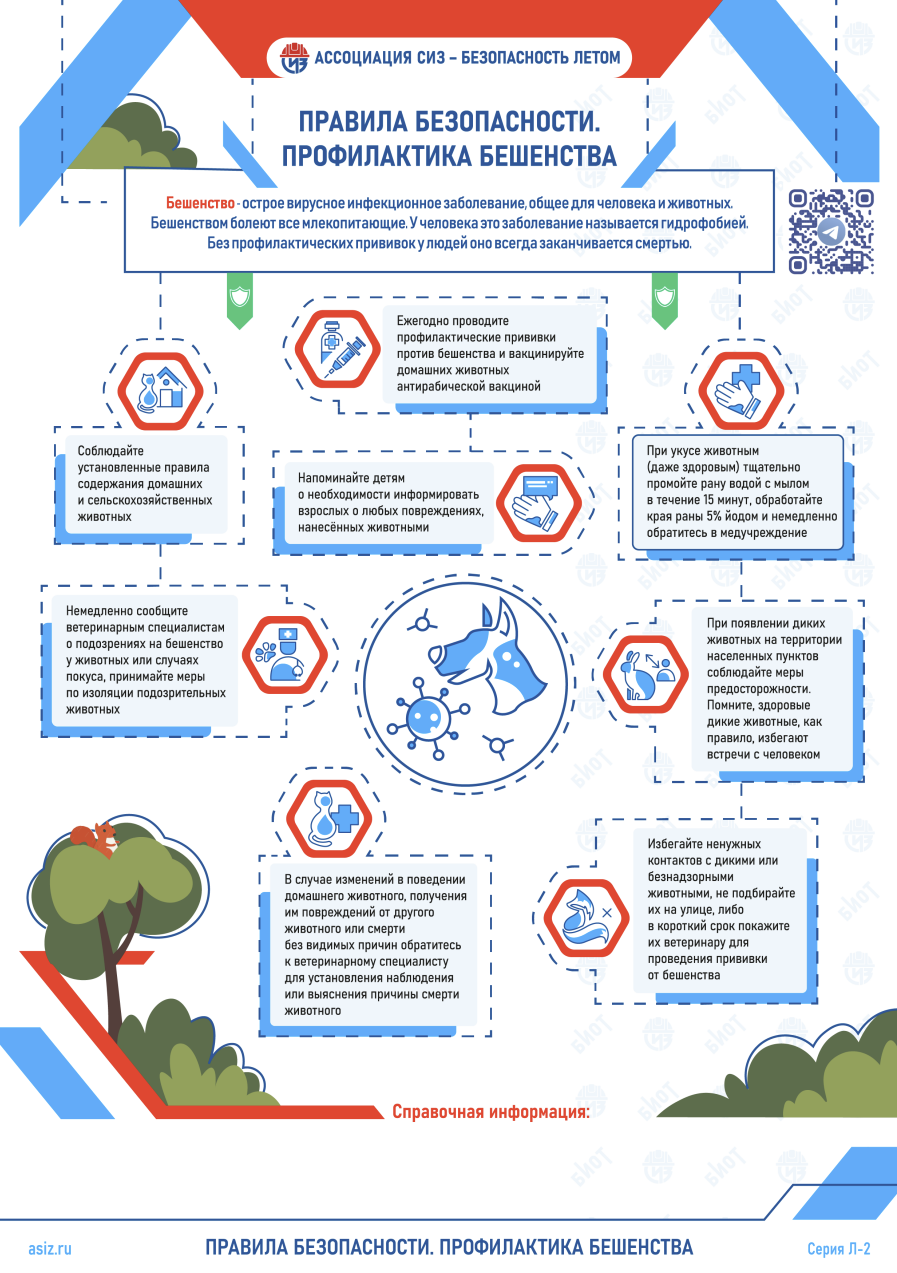 АССОЦИАЦИЯ СИЗ – БЕЗОПАСНОСТЬ ЛЕТОМ

ПРАВИЛА БЕЗОПАСНОСТИ. ПРОФИЛАКТИКА БЕШЕНСТВА

Бешенство - острое вирусное инфекционное заболевание, общее для человека и животных. Бешенством болеют все млекопитающие. У человека это заболевание называется гидрофобией. Без профилактических прививок у людей оно всегда заканчивается смертью.

Ежегодно проводите профилактические прививки против бешенства и вакцинируйте домашних животных антирабической вакциной

Соблюдайте установленные правила содержания домашних и сельскохозяйственных животных

Напоминайте детям о необходимости информировать взрослых о любых повреждениях, нанесённых животными

При укусе животным (даже здоровым) тщательно промойте рану водой с мылом в течение 15 минут, обработайте края раны 5% йодом и немедленно обратитесь в медучреждение

Немедленно сообщите ветеринарным специалистам о подозрениях на бешенство у животных или случаях покуса, принимайте меры по изоляции подозрительных животных

При появлении диких животных на территории населенных пунктов соблюдайте меры предосторожности. Помните, здоровые дикие животные, как правило, избегают встречи с человеком

В случае изменений в поведении домашнего животного, получения им повреждений от другого животного или смерти без видимых причин обратитесь к ветеринарному специалисту для установления наблюдения или выяснения причины смерти животного

Избегайте ненужных контактов с дикими или безнадзорными животными, не подбирайте их на улице, либо в короткий срок покажите их ветеринару для проведения прививки от бешенства

Справочная информация:

asiz.ru ПРАВИЛА БЕЗОПАСНОСТИ. ПРОФИЛАКТИКА БЕШЕНСТВА Серия Л-2